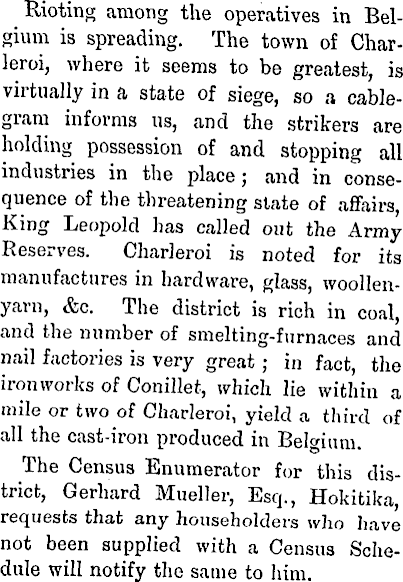 Rioting among the operatives in Belgium is spreading. The town of Charleroi, where it seems to be greatest, is virtually in a state of siege, so a cablegram informs us, and the strikers are holding possession of and stopping all industries in the place; and in consequence of the threatening state of affairs, King Leopold has called out the Army Reserves. Charleroi is noted for its manufactures in hardware, glass, woollen-yarn, &c. The district is rich in coal, and the number of smelting-furnaces and nail factories is very great; in fact, the ironworks of Conillet, which lie within a mile or two of Charleroi, yield a third of all the cast-iron produced in Belgium.

The Census Enumerator for this district, Gerhard Mueller, Esq., Hokitika, requests that any householders who have not been supplied with a Census Schedule will notify the same to him.